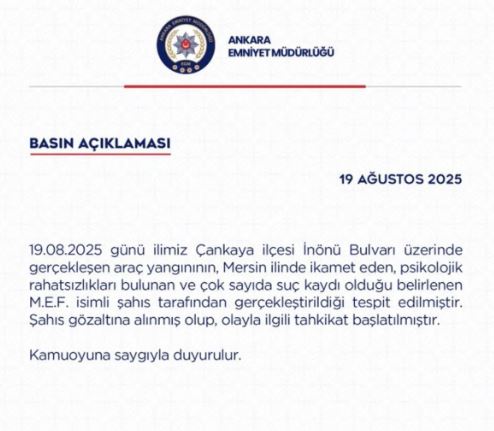 ANKARA EMNİYET MÜDÜRLÜĞÜ

ANKARA
EMNİYET MÜDÜRLÜĞÜ

BASIN AÇIKLAMASI

19 AĞUSTOS 2025

19.08.2025 günü ilimiz Çankaya ilçesi İnönü Bulvarı üzerinde gerçekleşen araç yangınının, Mersin ilinde ikamet eden, psikolojik rahatsızlıkları bulunan ve çok sayıda suç kaydı olduğu belirlenen M.E.F. isimli şahıs tarafından gerçekleştirildiği tespit edilmiştir. Şahıs gözaltına alınmış olup, olayla ilgili tahkikat başlatılmıştır.

Kamuoyuna saygıyla duyurulur.